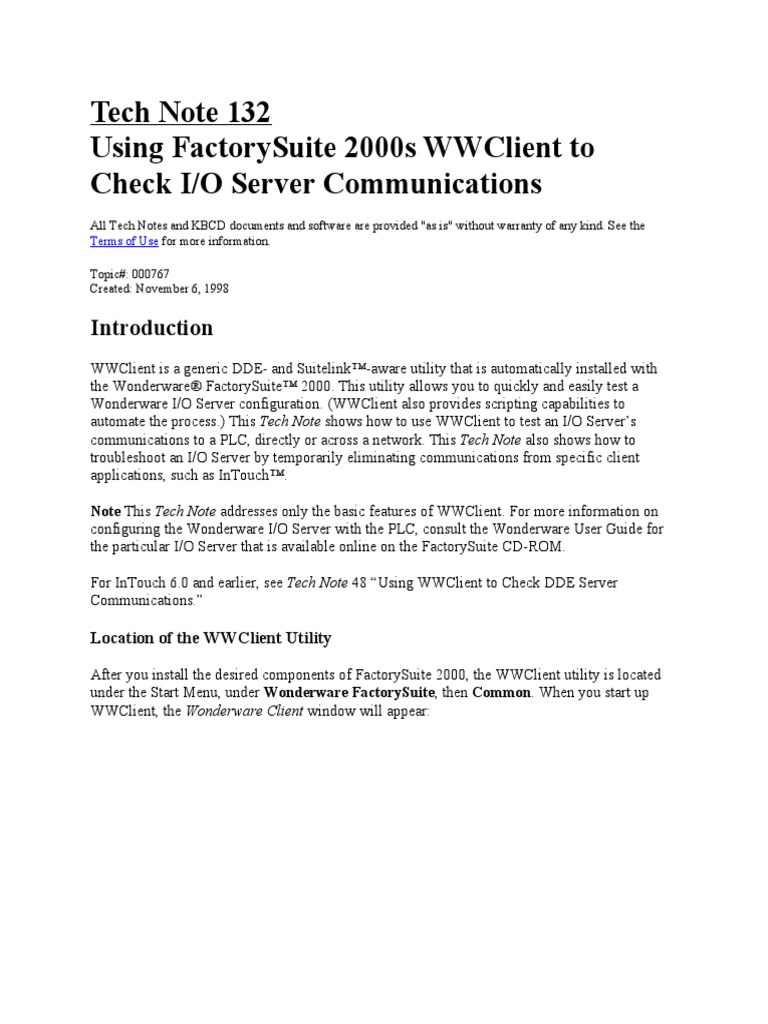 Tech Note 132
Using FactorySuite 2000s WWClient to Check I/O Server Communications

All Tech Notes and KBCD documents and software are provided "as is" without warranty of any kind. See the Terms of Use for more information.

Topic#: 000767
Created: November 6, 1998

Introduction

WWClient is a generic DDE- and Suitelink™-aware utility that is automatically installed with the Wonderware® FactorySuite™ 2000. This utility allows you to quickly and easily test a Wonderware I/O Server configuration. (WWClient also provides scripting capabilities to automate the process.) This Tech Note shows how to use WWClient to test an I/O Server's communications to a PLC, directly or across a network. This Tech Note also shows how to troubleshoot an I/O Server by temporarily eliminating communications from specific client applications, such as InTouch™.

Note This Tech Note addresses only the basic features of WWClient. For more information on configuring the Wonderware I/O Server with the PLC, consult the Wonderware User Guide for the particular I/O Server that is available online on the FactorySuite CD-ROM.

For InTouch 6.0 and earlier, see Tech Note 48 "Using WWClient to Check DDE Server Communications."

Location of the WWClient Utility

After you install the desired components of FactorySuite 2000, the WWClient utility is located under the Start Menu, under Wonderware FactorySuite, then Common. When you start up WWClient, the Wonderware Client window will appear: